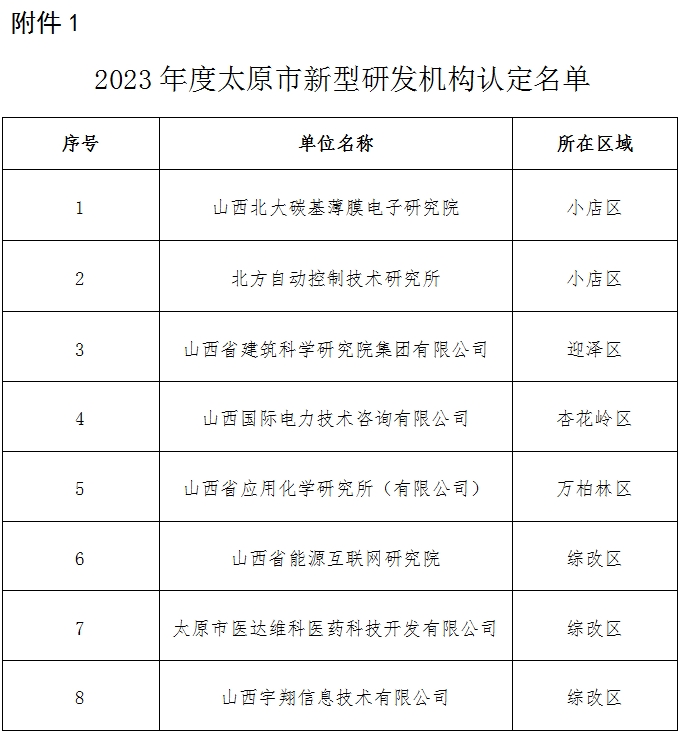 附件 1

2023 年度太原市新型研发机构认定名单

| 序号 | 单位名称 | 所在区域 |
|---|---|---|
| 1 | 山西北大碳基薄膜电子研究院 | 小店区 |
| 2 | 北方自动控制技术研究所 | 小店区 |
| 3 | 山西省建筑科学研究院集团有限公司 | 迎泽区 |
| 4 | 山西国际电力技术咨询有限公司 | 杏花岭区 |
| 5 | 山西省应用化学研究所（有限公司） | 万柏林区 |
| 6 | 山西省能源互联网研究院 | 综改区 |
| 7 | 太原市医达维科医药科技开发有限公司 | 综改区 |
| 8 | 山西宇翔信息技术有限公司 | 综改区 |